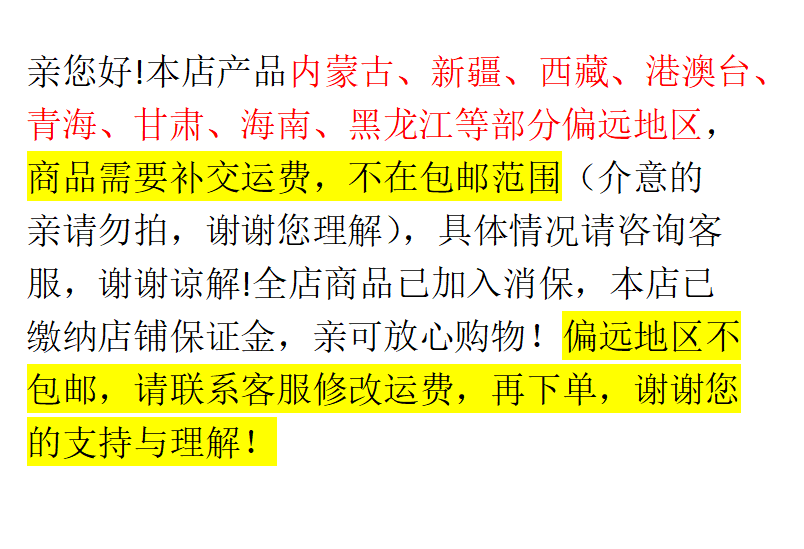 亲您好!本店产品内蒙古、新疆、西藏、港澳台、青海、甘肃、海南、黑龙江等部分偏远地区，商品需要补交运费，不在包邮范围（介意的亲请勿拍，谢谢您理解），具体情况请咨询客服，谢谢谅解!全店商品已加入消保，本店已缴纳店铺保证金，亲可放心购物！偏远地区不包邮，请联系客服修改运费，再下单，谢谢您的支持与理解！